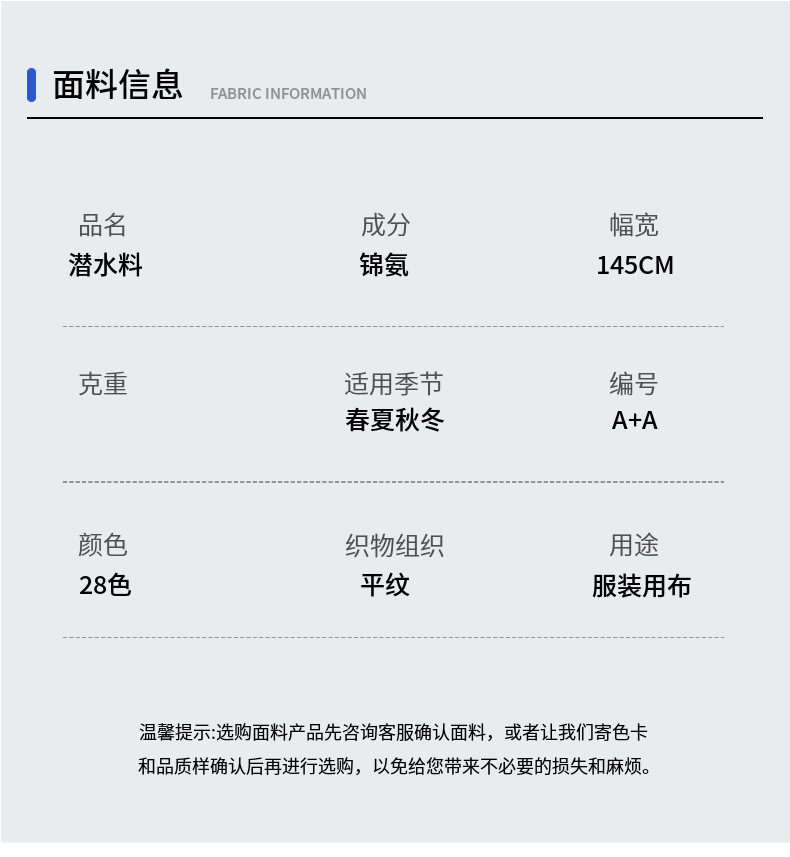 面料信息 FABRIC INFORMATION

品名
潜水料

成分
锦氨

幅宽
145CM

克重

适用季节
春夏秋冬

编号
A+A

颜色
28色

织物组织
平纹

用途
服装用布

温馨提示:选购面料产品先咨询客服确认面料，或者让我们寄色卡和品质样确认后再进行选购，以免给您带来不必要的损失和麻烦。